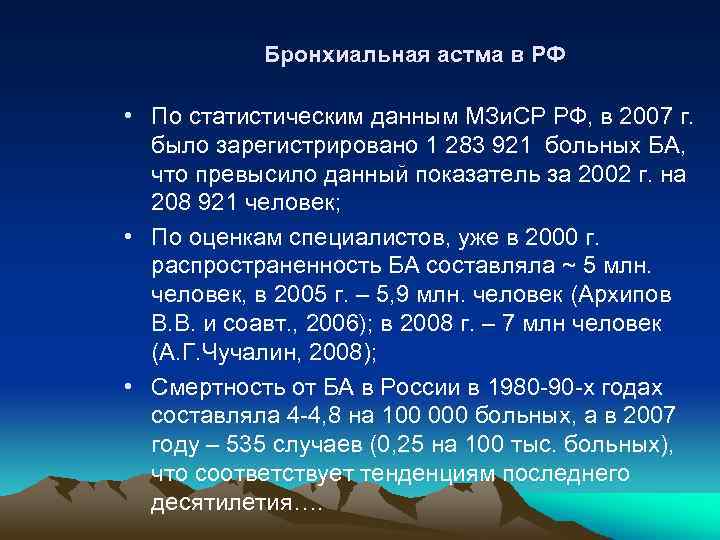 Бронхиальная астма в РФ

• По статистическим данным МЗиСР РФ, в 2007 г. было зарегистрировано 1 283 921 больных БА, что превысило данный показатель за 2002 г. на 208 921 человек;

• По оценкам специалистов, уже в 2000 г. распространенность БА составляла ~ 5 млн. человек, в 2005 г. – 5,9 млн. человек (Архипов В.В. и соавт., 2006); в 2008 г. – 7 млн человек (А.Г.Чучалин, 2008);

• Смертность от БА в России в 1980-90-х годах составляла 4-4,8 на 100 000 больных, а в 2007 году – 535 случаев (0,25 на 100 тыс. больных), что соответствует тенденциям последнего десятилетия….